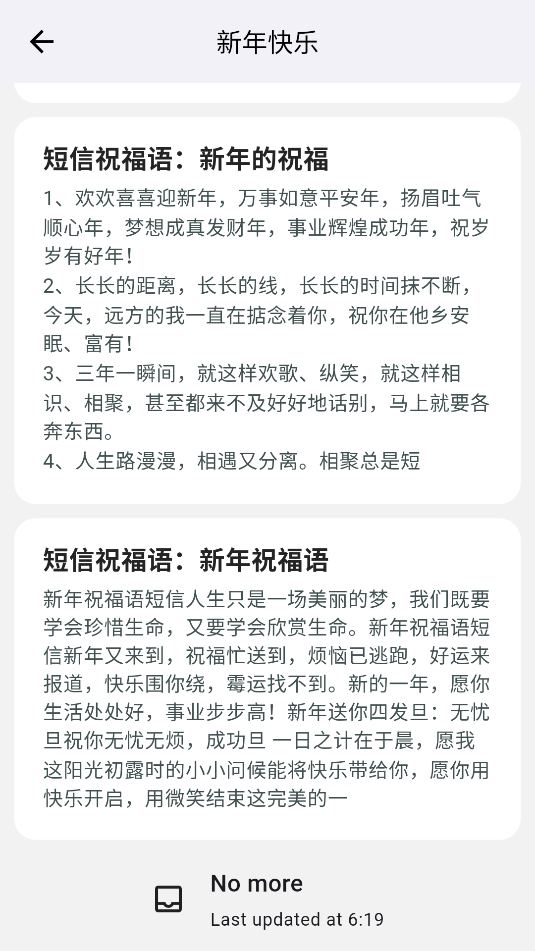 新年快乐

短信祝福语：新年的祝福

1、欢欢喜喜迎新年，万事如意平安年，扬眉吐气顺心年，梦想成真发财年，事业辉煌成功年，祝岁岁有好年！
2、长长的距离，长长的线，长长的时间抹不断，今天，远方的我一直在掂念着你，祝你在他乡安眠、富有！
3、三年一瞬间，就这样欢歌、纵笑，就这样相识、相聚，甚至都来不及好好地话别，马上就要各奔东西。
4、人生路漫漫，相遇又分离。相聚总是短

短信祝福语：新年祝福语

新年祝福语短信人生只是一场美丽的梦，我们既要学会珍惜生命，又要学会欣赏生命。新年祝福语短信新年又来到，祝福忙送到，烦恼已逃跑，好运来报道，快乐围你绕，霉运找不到。新的一年，愿你生活处处好，事业步步高！新年送你四发旦：无忧旦祝你无忧无烦，成功旦 一日之计在于晨，愿我这阳光初露时的小小问候能将快乐带给你，愿你用快乐开启，用微笑结束这完美的一

No more
Last updated at 6:19